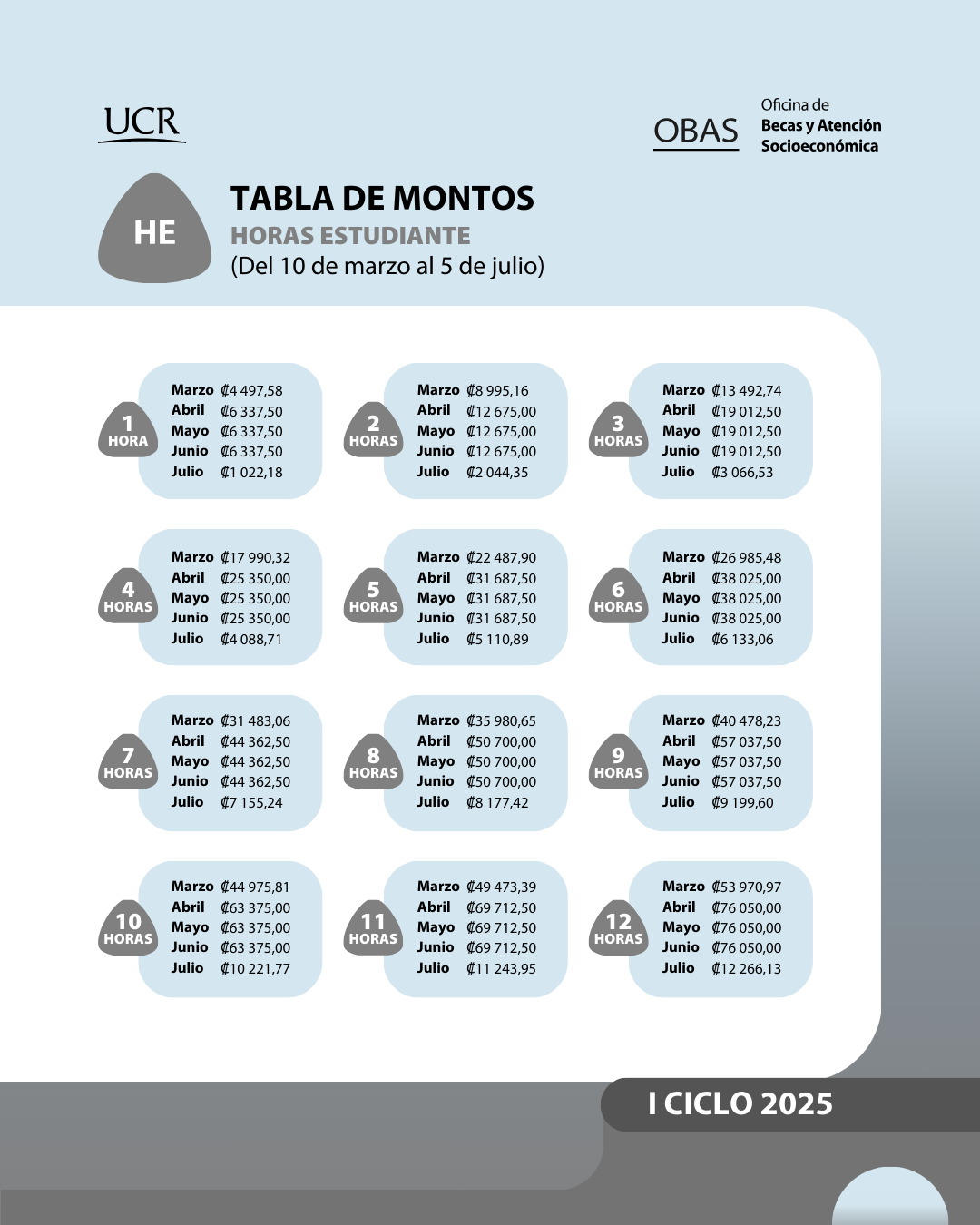 UCR

OBAS Oficina de Becas y Atención Socioeconómica

HE

TABLA DE MONTOS
HORAS ESTUDIANTE
(Del 10 de marzo al 5 de julio)

1 HORA
Marzo ₡4 497,58
Abril ₡6 337,50
Mayo ₡6 337,50
Junio ₡6 337,50
Julio ₡1 022,18

2 HORAS
Marzo ₡8 995,16
Abril ₡12 675,00
Mayo ₡12 675,00
Junio ₡12 675,00
Julio ₡2 044,35

3 HORAS
Marzo ₡13 492,74
Abril ₡19 012,50
Mayo ₡19 012,50
Junio ₡19 012,50
Julio ₡3 066,53

4 HORAS
Marzo ₡17 990,32
Abril ₡25 350,00
Mayo ₡25 350,00
Junio ₡25 350,00
Julio ₡4 088,71

5 HORAS
Marzo ₡22 487,90
Abril ₡31 687,50
Mayo ₡31 687,50
Junio ₡31 687,50
Julio ₡5 110,89

6 HORAS
Marzo ₡26 985,48
Abril ₡38 025,00
Mayo ₡38 025,00
Junio ₡38 025,00
Julio ₡6 133,06

7 HORAS
Marzo ₡31 483,06
Abril ₡44 362,50
Mayo ₡44 362,50
Junio ₡44 362,50
Julio ₡7 155,24

8 HORAS
Marzo ₡35 980,65
Abril ₡50 700,00
Mayo ₡50 700,00
Junio ₡50 700,00
Julio ₡8 177,42

9 HORAS
Marzo ₡40 478,23
Abril ₡57 037,50
Mayo ₡57 037,50
Junio ₡57 037,50
Julio ₡9 199,60

10 HORAS
Marzo ₡44 975,81
Abril ₡63 375,00
Mayo ₡63 375,00
Junio ₡63 375,00
Julio ₡10 221,77

11 HORAS
Marzo ₡49 473,39
Abril ₡69 712,50
Mayo ₡69 712,50
Junio ₡69 712,50
Julio ₡11 243,95

12 HORAS
Marzo ₡53 970,97
Abril ₡76 050,00
Mayo ₡76 050,00
Junio ₡76 050,00
Julio ₡12 266,13

I CICLO 2025